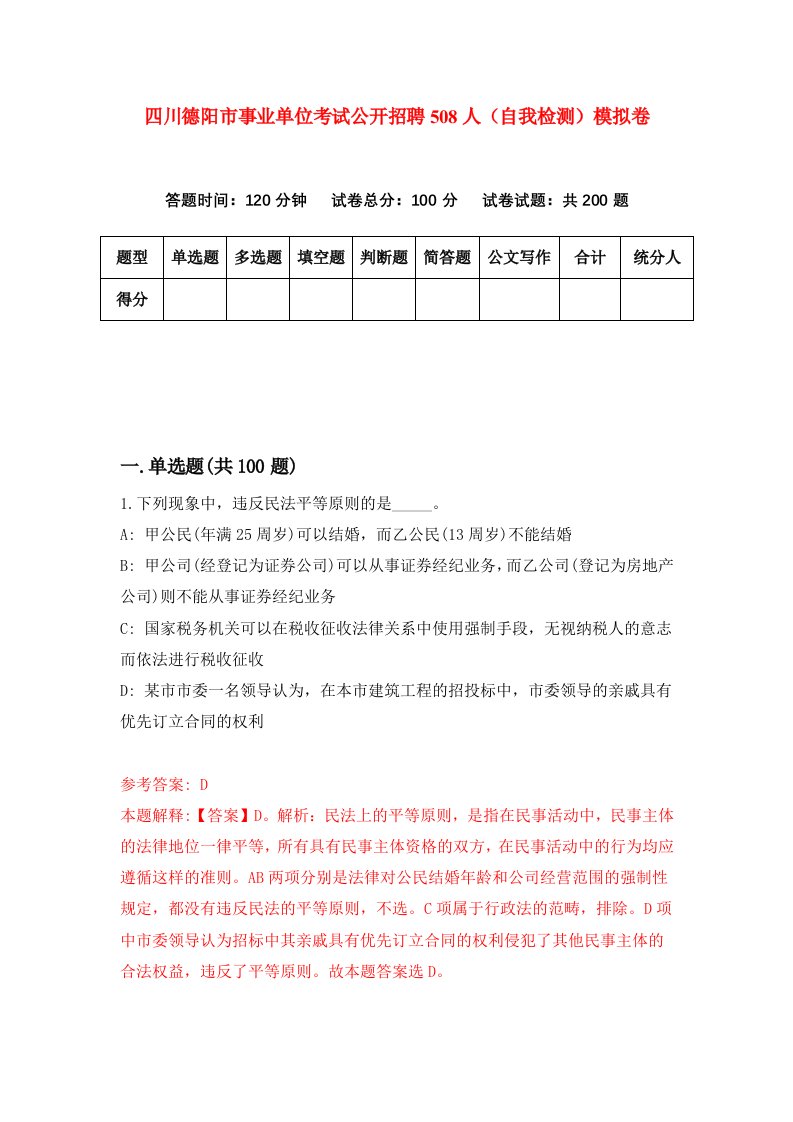 四川德阳市事业单位考试公开招聘508人（自我检测）模拟卷

答题时间：120分钟　试卷总分：100分　试卷试题：共200题

| 题型 | 单选题 | 多选题 | 填空题 | 判断题 | 简答题 | 公文写作 | 合计 | 统分人 |
|---|---|---|---|---|---|---|---|---|
| 得分 | | | | | | | | |

一.单选题(共100题)

1.下列现象中，违反民法平等原则的是_____。

A: 甲公民(年满25周岁)可以结婚，而乙公民(13周岁)不能结婚

B: 甲公司(经登记为证券公司)可以从事证券经纪业务，而乙公司(登记为房地产公司)则不能从事证券经纪业务

C: 国家税务机关可以在税收征收法律关系中使用强制手段，无视纳税人的意志而依法进行税收征收

D: 某市市委一名领导认为，在本市建筑工程的招投标中，市委领导的亲戚具有优先订立合同的权利

参考答案: D

本题解释:【答案】D。解析：民法上的平等原则，是指在民事活动中，民事主体的法律地位一律平等，所有具有民事主体资格的双方，在民事活动中的行为均应遵循这样的准则。AB两项分别是法律对公民结婚年龄和公司经营范围的强制性规定，都没有违反民法的平等原则，不选。C项属于行政法的范畴，排除。D项中市委领导认为招标中其亲戚具有优先订立合同的权利侵犯了其他民事主体的合法权益，违反了平等原则。故本题答案选D。